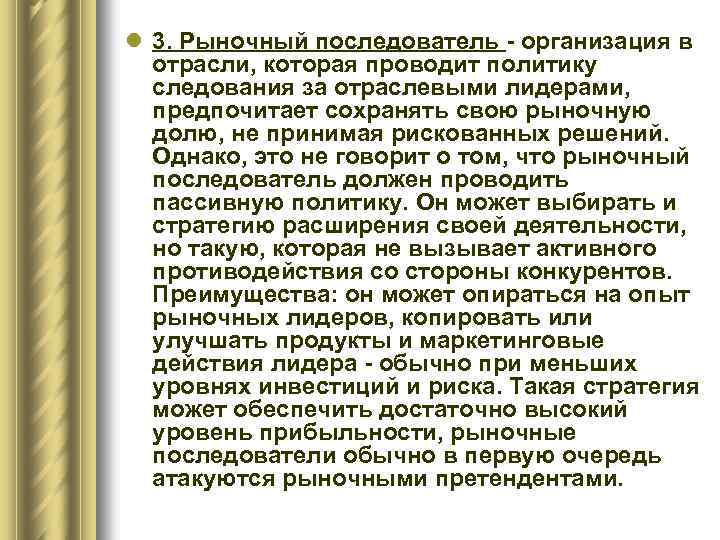 3. Рыночный последователь - организация в отрасли, которая проводит политику следования за отраслевыми лидерами, предпочитает сохранять свою рыночную долю, не принимая рискованных решений. Однако, это не говорит о том, что рыночный последователь должен проводить пассивную политику. Он может выбирать и стратегию расширения своей деятельности, но такую, которая не вызывает активного противодействия со стороны конкурентов. Преимущества: он может опираться на опыт рыночных лидеров, копировать или улучшать продукты и маркетинговые действия лидера - обычно при меньших уровнях инвестиций и риска. Такая стратегия может обеспечить достаточно высокий уровень прибыльности, рыночные последователи обычно в первую очередь атакуются рыночными претендентами.